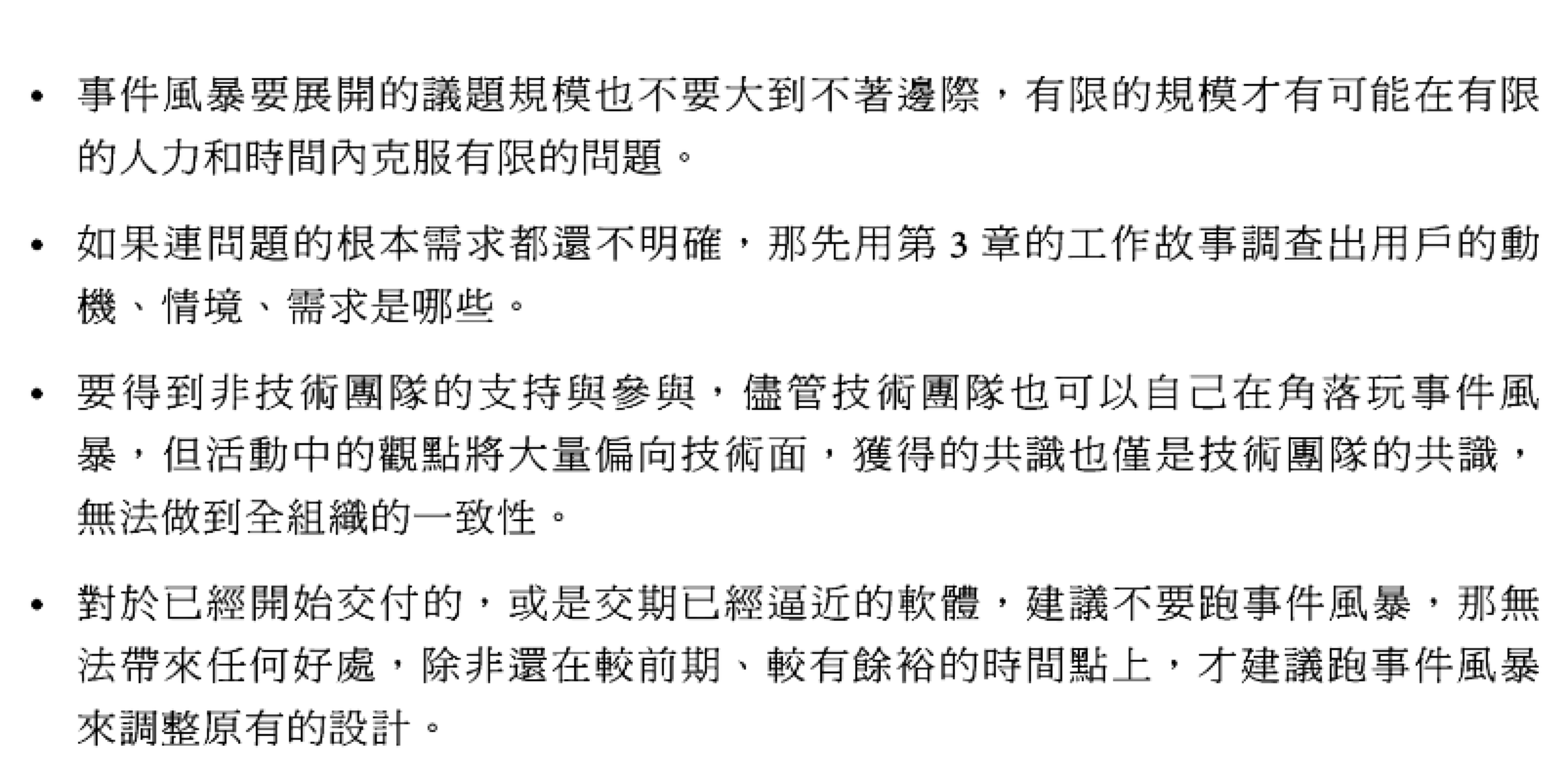 • 事件風暴要展開的議題規模也不要大到不著邊際，有限的規模才有可能在有限的人力和時間內克服有限的問題。

• 如果連問題的根本需求都還不明確，那先用第3章的工作故事調查出用戶的動機、情境、需求是哪些。

• 要得到非技術團隊的支持與參與，儘管技術團隊也可以自己在角落玩事件風暴，但活動中的觀點將大量偏向技術面，獲得的共識也僅是技術團隊的共識，無法做到全組織的一致性。

• 對於已經開始交付的，或是交期已經逼近的軟體，建議不要跑事件風暴，那無法帶來任何好處，除非還在較前期、較有餘裕的時間點上，才建議跑事件風暴來調整原有的設計。